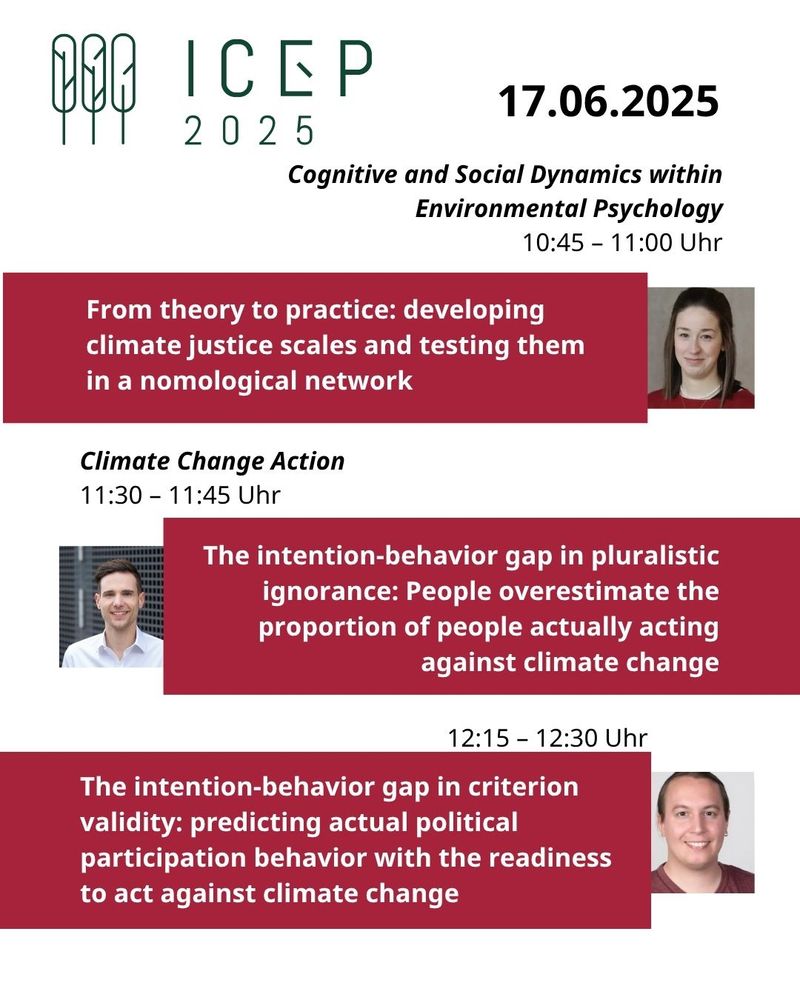 ICEP 2025

17.06.2025

Cognitive and Social Dynamics within Environmental Psychology
10:45 – 11:00 Uhr

From theory to practice: developing climate justice scales and testing them in a nomological network

Climate Change Action
11:30 – 11:45 Uhr

The intention-behavior gap in pluralistic ignorance: People overestimate the proportion of people actually acting against climate change

12:15 – 12:30 Uhr

The intention-behavior gap in criterion validity: predicting actual political participation behavior with the readiness to act against climate change